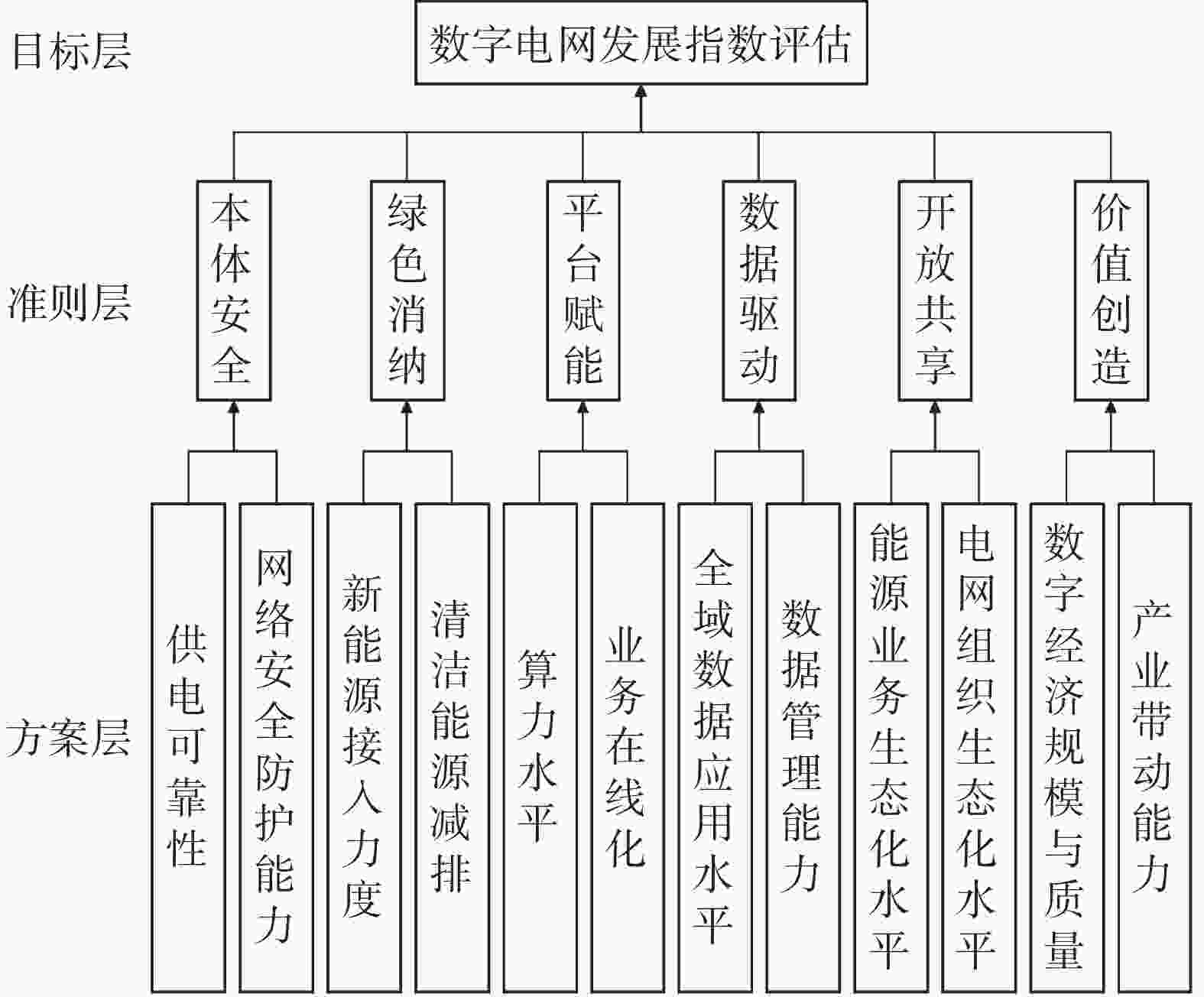 目标层

数字电网发展指数评估

准则层

本体安全

绿色消纳

平台赋能

数据驱动

开放共享

价值创造

方案层

供电可靠性

网络安全防护能力

新能源接入力度

清洁能源减排

算力水平

业务在线化

全域数据应用水平

数据管理能力

能源业务生态化水平

电网组织生态化水平

数字经济规模与质量

产业带动能力